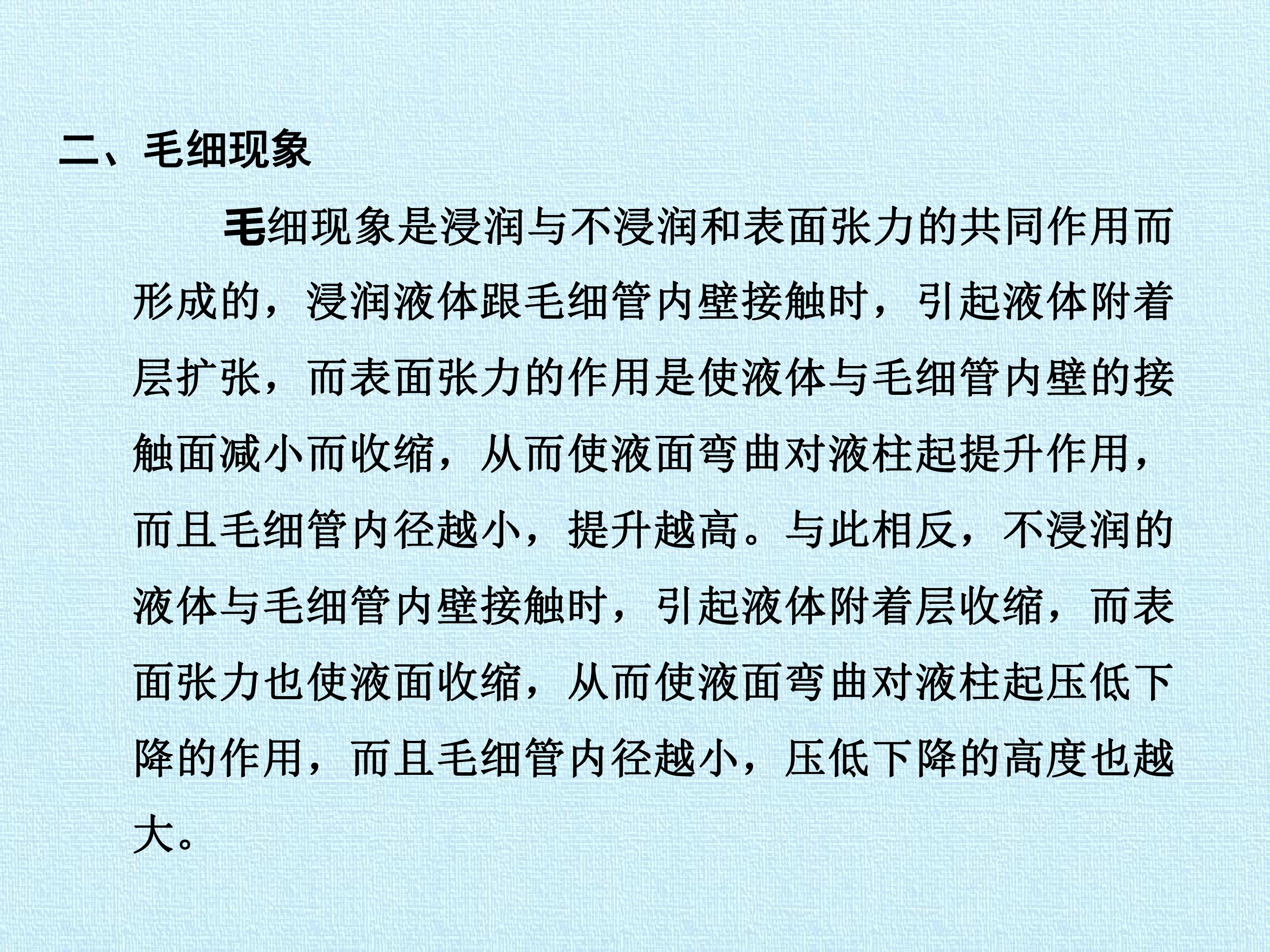 二、毛细现象

毛细现象是浸润与不浸润和表面张力的共同作用而形成的，浸润液体跟毛细管内壁接触时，引起液体附着层扩张，而表面张力的作用是使液体与毛细管内壁的接触面减小而收缩，从而使液面弯曲对液柱起提升作用，而且毛细管内径越小，提升越高。与此相反，不浸润的液体与毛细管内壁接触时，引起液体附着层收缩，而表面张力也使液面收缩，从而使液面弯曲对液柱起压低下降的作用，而且毛细管内径越小，压低下降的高度也越大。